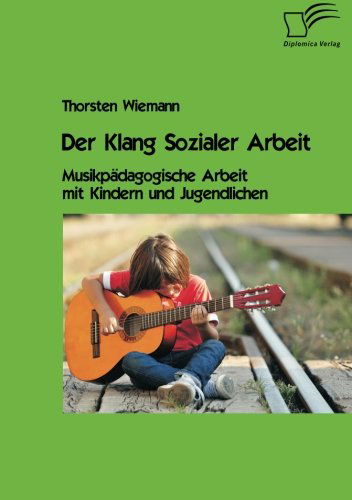 Diplomica Verlag

Thorsten Wiemann

Der Klang Sozialer Arbeit

Musikpädagogische Arbeit mit Kindern und Jugendlichen